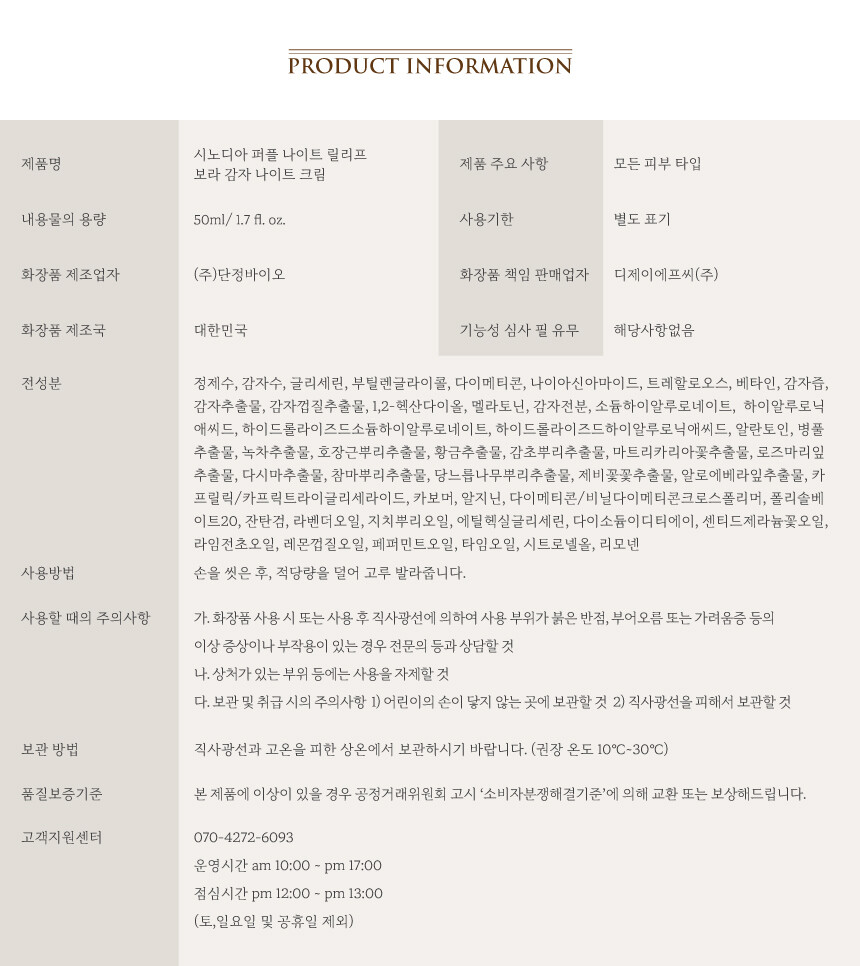 PRODUCT INFORMATION

| 제품명 | 시노디아 퍼플 나이트 릴리프 보라 감자 나이트 크림 | 제품 주요 사항 | 모든 피부 타입 |
|---|---|---|---|
| 내용물의 용량 | 50ml/ 1.7 fl. oz. | 사용기한 | 별도 표기 |
| 화장품 제조업자 | (주)단정바이오 | 화장품 책임 판매업자 | 디제이에프씨(주) |
| 화장품 제조국 | 대한민국 | 기능성 심사 필 유무 | 해당사항없음 |

전성분
정제수, 감자수, 글리세린, 부틸렌글라이콜, 다이메티콘, 나이아신아마이드, 트레할로오스, 베타인, 감자즙, 감자추출물, 감자껍질추출물, 1,2-헥산다이올, 멜라토닌, 감자전분, 소듐하이알루로네이트, 하이알루로닉애씨드, 하이드롤라이즈드소듐하이알루로네이트, 하이드롤라이즈드하이알루로닉애씨드, 알란토인, 병풀추출물, 녹차추출물, 호장근뿌리추출물, 황금추출물, 감초뿌리추출물, 마트리카리아꽃추출물, 로즈마리잎추출물, 다시마추출물, 참마뿌리추출물, 당느릅나무뿌리추출물, 제비꽃꽃추출물, 알로에베라잎추출물, 카프릴릭/카프릭트라이글리세라이드, 카보머, 알지닌, 다이메티콘/비닐다이메티콘크로스폴리머, 폴리솔베이트20, 잔탄검, 라벤더오일, 지치뿌리오일, 에틸헥실글리세린, 다이소듐이디티에이, 센티드제라늄꽃오일, 라임전초오일, 레몬껍질오일, 페퍼민트오일, 타임오일, 시트로넬올, 리모넨

사용방법
손을 씻은 후, 적당량을 덜어 고루 발라줍니다.

사용할 때의 주의사항
가. 화장품 사용 시 또는 사용 후 직사광선에 의하여 사용 부위가 붉은 반점, 부어오름 또는 가려움증 등의 이상 증상이나 부작용이 있는 경우 전문의 등과 상담할 것
나. 상처가 있는 부위 등에는 사용을 자제할 것
다. 보관 및 취급 시의 주의사항 1) 어린이의 손이 닿지 않는 곳에 보관할 것 2) 직사광선을 피해서 보관할 것

보관 방법
직사광선과 고온을 피한 상온에서 보관하시기 바랍니다. (권장 온도 10℃~30℃)

품질보증기준
본 제품에 이상이 있을 경우 공정거래위원회 고시 '소비자분쟁해결기준'에 의해 교환 또는 보상해드립니다.

고객지원센터
070-4272-6093
운영시간 am 10:00 ~ pm 17:00
점심시간 pm 12:00 ~ pm 13:00
(토,일요일 및 공휴일 제외)